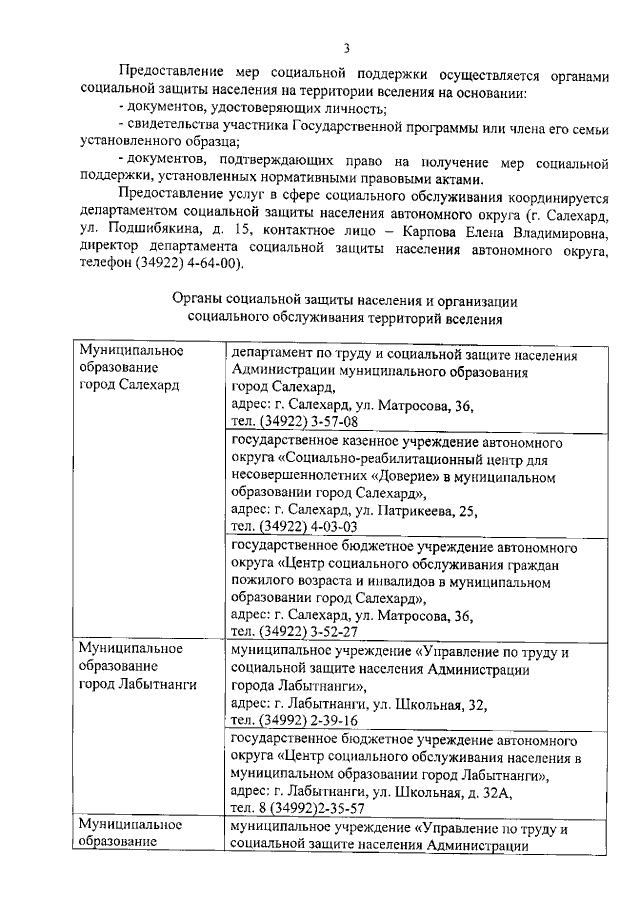 3

Предоставление мер социальной поддержки осуществляется органами социальной защиты населения на территории вселения на основании:

- документов, удостоверяющих личность;

- свидетельства участника Государственной программы или члена его семьи установленного образца;

- документов, подтверждающих право на получение мер социальной поддержки, установленных нормативными правовыми актами.

Предоставление услуг в сфере социального обслуживания координируется департаментом социальной защиты населения автономного округа (г. Салехард, ул. Подшибякина, д. 15, контактное лицо – Карпова Елена Владимировна, директор департамента социальной защиты населения автономного округа, телефон (34922) 4-64-00).

Органы социальной защиты населения и организации социального обслуживания территорий вселения

| | |
|---|---|
| Муниципальное образование город Салехард | департамент по труду и социальной защите населения Администрации муниципального образования город Салехард, адрес: г. Салехард, ул. Матросова, 36, тел. (34922) 3-57-08 |
| | государственное казенное учреждение автономного округа «Социально-реабилитационный центр для несовершеннолетних «Доверие» в муниципальном образовании город Салехард», адрес: г. Салехард, ул. Патрикеева, 25, тел. (34922) 4-03-03 |
| | государственное бюджетное учреждение автономного округа «Центр социального обслуживания граждан пожилого возраста и инвалидов в муниципальном образовании город Салехард», адрес: г. Салехард, ул. Матросова, 36, тел. (34922) 3-52-27 |
| Муниципальное образование город Лабытнанги | муниципальное учреждение «Управление по труду и социальной защите населения Администрации города Лабытнанги», адрес: г. Лабытнанги, ул. Школьная, 32, тел. (34992) 2-39-16 |
| | государственное бюджетное учреждение автономного округа «Центр социального обслуживания населения в муниципальном образовании город Лабытнанги», адрес: г. Лабытнанги, ул. Школьная, д. 32А, тел. 8 (34992)2-35-57 |
| Муниципальное образование | муниципальное учреждение «Управление по труду и социальной защите населения Администрации |